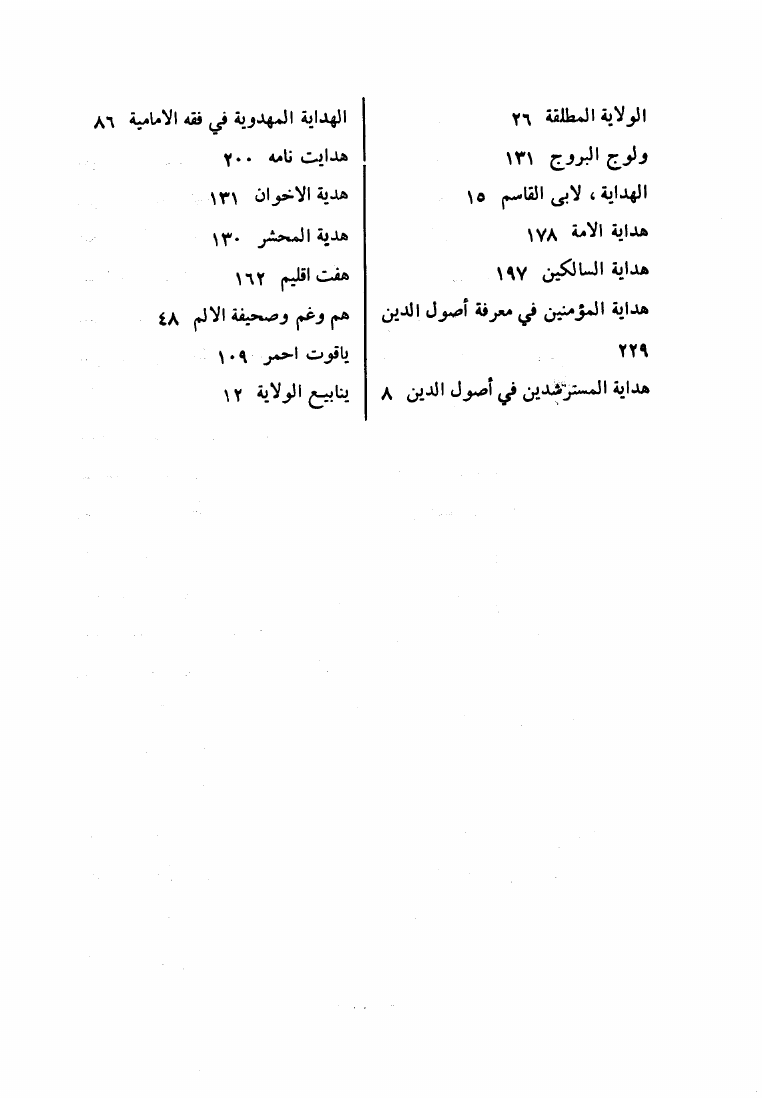 الولاية المطلقة ٢٦
ولوج البروج ١٣١
الهداية ، لابى القاسم ١٥
هداية الامة ١٧٨
هداية السالكين ١٩٧
هداية المؤمنين في معرفة أصول الدين ٢٢٩
هداية المسترشدين في أصول الدين ٨

الهداية المهدوية في فقه الامامية ٨٦
هدايت نامه ٢٠٠
هدية الاخوان ١٣١
هدية المحشر ١٣٠
هفت اقليم ١٦٢
هم وغم وصحيفة الالم ٤٨
ياقوت احمر ١٠٩
ينابيع الولاية ١٢